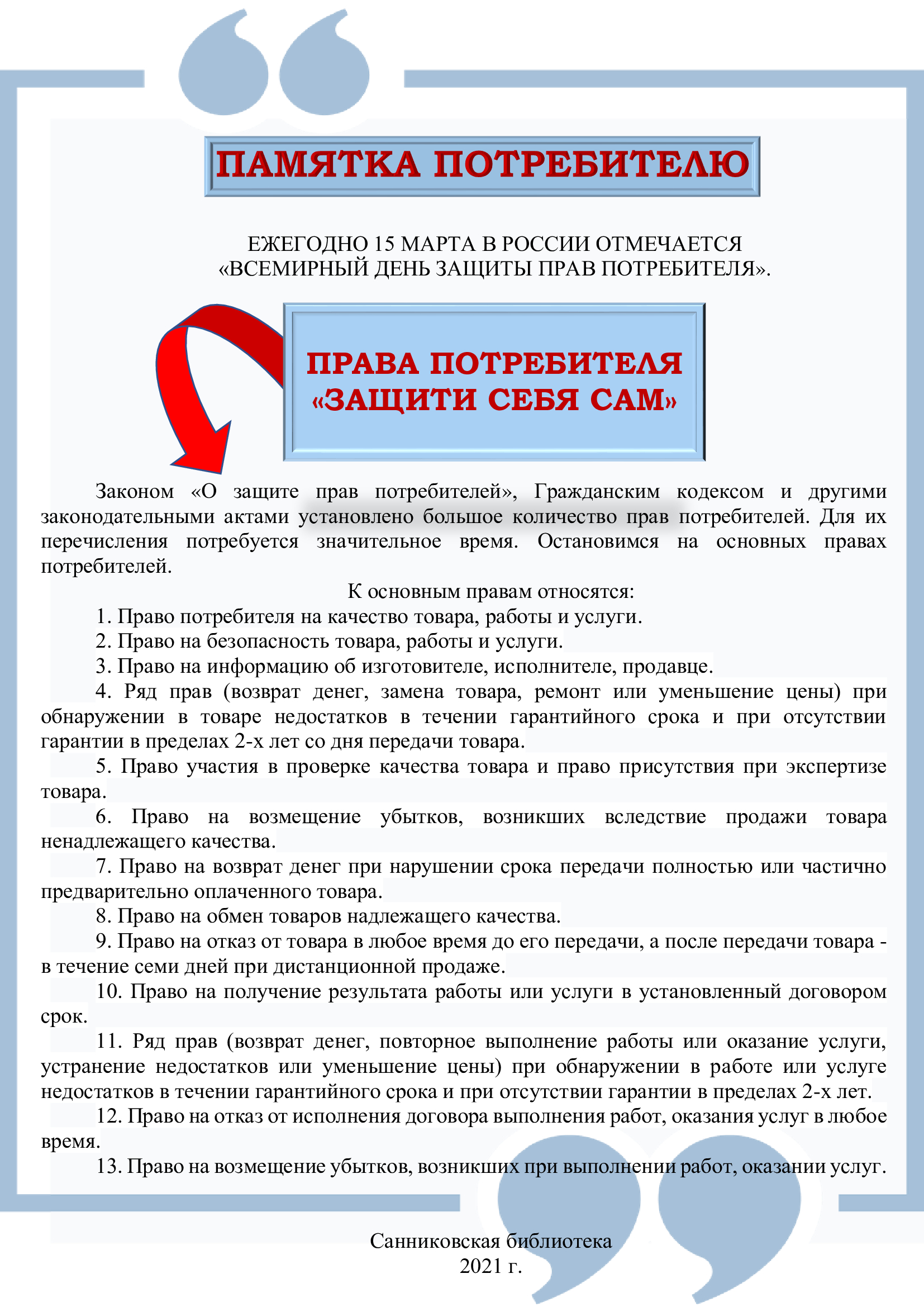 ПАМЯТКА ПОТРЕБИТЕЛЮ

ЕЖЕГОДНО 15 МАРТА В РОССИИ ОТМЕЧАЕТСЯ «ВСЕМИРНЫЙ ДЕНЬ ЗАЩИТЫ ПРАВ ПОТРЕБИТЕЛЯ».

ПРАВА ПОТРЕБИТЕЛЯ «ЗАЩИТИ СЕБЯ САМ»

Законом «О защите прав потребителей», Гражданским кодексом и другими законодательными актами установлено большое количество прав потребителей. Для их перечисления потребуется значительное время. Остановимся на основных правах потребителей.

К основным правам относятся:

1. Право потребителя на качество товара, работы и услуги.

2. Право на безопасность товара, работы и услуги.

3. Право на информацию об изготовителе, исполнителе, продавце.

4. Ряд прав (возврат денег, замена товара, ремонт или уменьшение цены) при обнаружении в товаре недостатков в течении гарантийного срока и при отсутствии гарантии в пределах 2-х лет со дня передачи товара.

5. Право участия в проверке качества товара и право присутствия при экспертизе товара.

6. Право на возмещение убытков, возникших вследствие продажи товара ненадлежащего качества.

7. Право на возврат денег при нарушении срока передачи полностью или частично предварительно оплаченного товара.

8. Право на обмен товаров надлежащего качества.

9. Право на отказ от товара в любое время до его передачи, а после передачи товара - в течение семи дней при дистанционной продаже.

10. Право на получение результата работы или услуги в установленный договором срок.

11. Ряд прав (возврат денег, повторное выполнение работы или оказание услуги, устранение недостатков или уменьшение цены) при обнаружении в работе или услуге недостатков в течении гарантийного срока и при отсутствии гарантии в пределах 2-х лет.

12. Право на отказ от исполнения договора выполнения работ, оказания услуг в любое время.

13. Право на возмещение убытков, возникших при выполнении работ, оказании услуг.

Санниковская библиотека
2021 г.